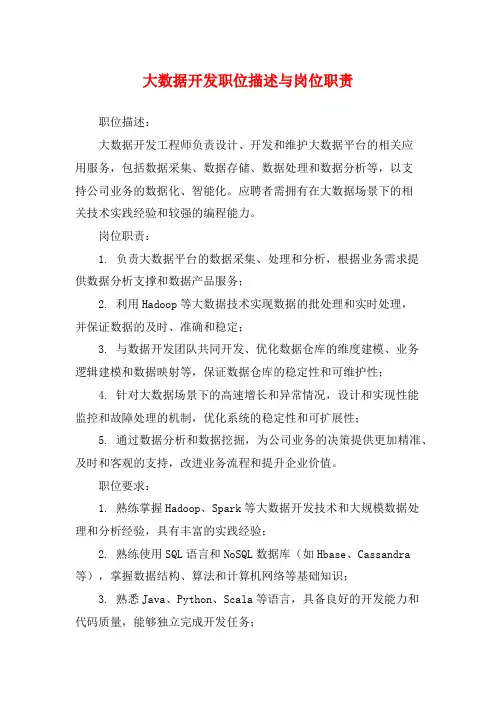 大数据开发职位描述与岗位职责

职位描述：

大数据开发工程师负责设计、开发和维护大数据平台的相关应用服务，包括数据采集、数据存储、数据处理和数据分析等，以支持公司业务的数据化、智能化。应聘者需拥有在大数据场景下的相关技术实践经验和较强的编程能力。

岗位职责：

1. 负责大数据平台的数据采集、处理和分析，根据业务需求提供数据分析支撑和数据产品服务；

2. 利用Hadoop等大数据技术实现数据的批处理和实时处理，并保证数据的及时、准确和稳定；

3. 与数据开发团队共同开发、优化数据仓库的维度建模、业务逻辑建模和数据映射等，保证数据仓库的稳定性和可维护性；

4. 针对大数据场景下的高速增长和异常情况，设计和实现性能监控和故障处理的机制，优化系统的稳定性和可扩展性；

5. 通过数据分析和数据挖掘，为公司业务的决策提供更加精准、及时和客观的支持，改进业务流程和提升企业价值。

职位要求：

1. 熟练掌握Hadoop、Spark等大数据开发技术和大规模数据处理和分析经验，具有丰富的实践经验；

2. 熟练使用SQL语言和NoSQL数据库（如Hbase、Cassandra等），掌握数据结构、算法和计算机网络等基础知识；

3. 熟悉Java、Python、Scala等语言，具备良好的开发能力和代码质量，能够独立完成开发任务；